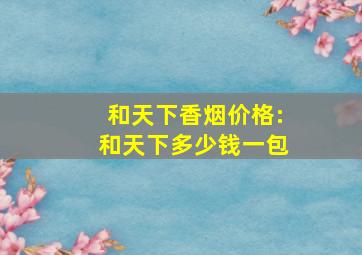 和天下香烟价格:
和天下多少钱一包